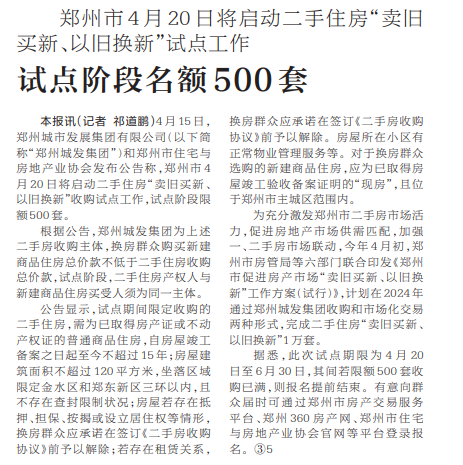 郑州市4月20日将启动二手住房“卖旧买新、以旧换新”试点工作

试点阶段名额500套

本报讯（记者 祁道鹏）4月15日，郑州城市发展集团有限公司（以下简称“郑州城发集团”）和郑州市住宅与房地产业协会发布公告称，郑州市4月20日将启动二手住房“卖旧买新、以旧换新”收购试点工作，试点阶段限额500套。

根据公告，郑州城发集团为上述二手房收购主体，换房群众购买新建商品住房总价款不低于二手住房收购总价款，试点阶段，二手住房产权人与新建商品住房买受人须为同一主体。

公告显示，试点期间限定收购的二手住房，需为已取得房产证或不动产权证的普通商品住房，自房屋竣工备案之日起至今不超过15年；房屋建筑面积不超过120平方米，坐落区域限定金水区和郑东新区三环以内，且不存在查封限制状况；房屋若存在抵押、担保、按揭或设立居住权等情形，换房群众应承诺在签订《二手房收购协议》前予以解除；若存在租赁关系，换房群众应承诺在签订《二手房收购协议》前予以解除。房屋所在小区有正常物业管理服务等。对于换房群众选购的新建商品住房，应为已取得房屋竣工验收备案证明的“现房”，且位于郑州市主城区范围内。

为充分激发郑州市二手房市场活力，促进房地产市场供需匹配，加强一、二手房市场联动，今年4月初，郑州市房管局等六部门联合印发《郑州市促进房产市场“卖旧买新、以旧换新”工作方案（试行）》，计划在2024年通过郑州城发集团收购和市场化交易两种形式，完成二手住房“卖旧买新、以旧换新”1万套。

据悉，此次试点期限为4月20日至6月30日，其间若限额500套收购已满，则报名提前结束。有意向群众届时可通过郑州市房产交易服务平台、郑州360房产网、郑州市住宅与房地产业协会官网等平台登录报名。③5